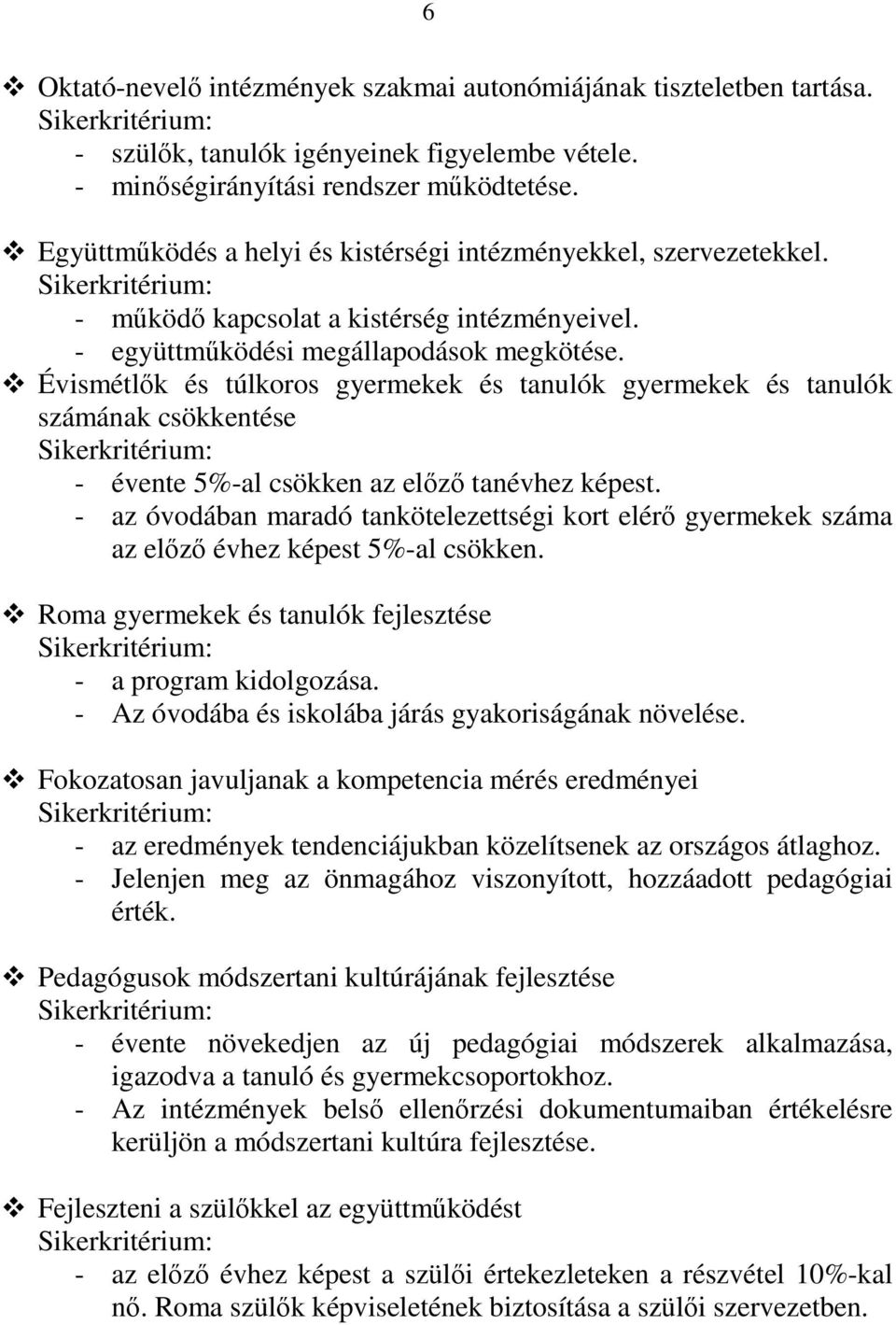 6

❖ Oktató-nevelő intézmények szakmai autonómiájának tiszteletben tartása.
Sikerkritérium:
- szülők, tanulók igényeinek figyelembe vétele.
- minőségirányítási rendszer működtetése.

❖ Együttműködés a helyi és kistérségi intézményekkel, szervezetekkel.
Sikerkritérium:
- működő kapcsolat a kistérség intézményeivel.
- együttműködési megállapodások megkötése.

❖ Évismétlők és túlkoros gyermekek és tanulók gyermekek és tanulók számának csökkentése
Sikerkritérium:
- évente 5%-al csökken az előző tanévhez képest.
- az óvodában maradó tankötelezettségi kort elérő gyermekek száma az előző évhez képest 5%-al csökken.

❖ Roma gyermekek és tanulók fejlesztése
Sikerkritérium:
- a program kidolgozása.
- Az óvodába és iskolába járás gyakoriságának növelése.

❖ Fokozatosan javuljanak a kompetencia mérés eredményei
Sikerkritérium:
- az eredmények tendenciájukban közelítsenek az országos átlaghoz.
- Jelenjen meg az önmagához viszonyított, hozzáadott pedagógiai érték.

❖ Pedagógusok módszertani kultúrájának fejlesztése
Sikerkritérium:
- évente növekedjen az új pedagógiai módszerek alkalmazása, igazodva a tanuló és gyermekcsoportokhoz.
- Az intézmények belső ellenőrzési dokumentumaiban értékelésre kerüljön a módszertani kultúra fejlesztése.

❖ Fejleszteni a szülőkkel az együttműködést
Sikerkritérium:
- az előző évhez képest a szülői értekezleteken a részvétel 10%-kal nő. Roma szülők képviseletének biztosítása a szülői szervezetben.